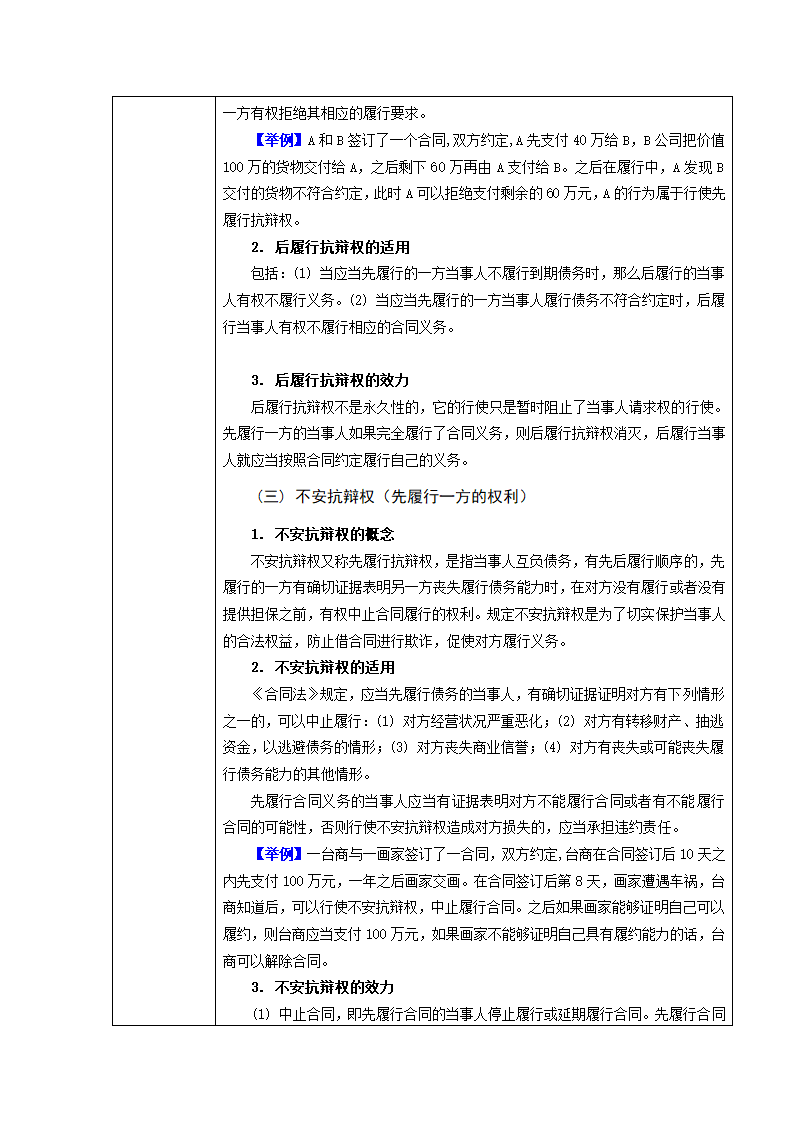 一方有权拒绝其相应的履行要求。

【举例】A和B签订了一个合同,双方约定,A先支付40万给B,B公司把价值100万的货物交付给A,之后剩下60万再由A支付给B。之后在履行中,A发现B交付的货物不符合约定,此时A可以拒绝支付剩余的60万元,A的行为属于行使先履行抗辩权。

2. 后履行抗辩权的适用

包括:(1) 当应当先履行的一方当事人不履行到期债务时,那么后履行的当事人有权不履行义务。(2) 当应当先履行的一方当事人履行债务不符合约定时,后履行当事人有权不履行相应的合同义务。

3. 后履行抗辩权的效力

后履行抗辩权不是永久性的,它的行使只是暂时阻止了当事人请求权的行使。先履行一方的当事人如果完全履行了合同义务,则后履行抗辩权消灭,后履行当事人就应当按照合同约定履行自己的义务。

(三) 不安抗辩权(先履行一方的权利)

1. 不安抗辩权的概念

不安抗辩权又称先履行抗辩权,是指当事人互负债务,有先后履行顺序的,先履行的一方有确切证据表明另一方丧失履行债务能力时,在对方没有履行或者没有提供担保之前,有权中止合同履行的权利。规定不安抗辩权是为了切实保护当事人的合法权益,防止借合同进行欺诈,促使对方履行义务。

2. 不安抗辩权的适用

《合同法》规定,应当先履行债务的当事人,有确切证据证明对方有下列情形之一的,可以中止履行:(1) 对方经营状况严重恶化;(2) 对方有转移财产、抽逃资金,以逃避债务的情形;(3) 对方丧失商业信誉;(4) 对方有丧失或可能丧失履行债务能力的其他情形。

先履行合同义务的当事人应当有证据表明对方不能履行合同或者有不能履行合同的可能性,否则行使不安抗辩权造成对方损失的,应当承担违约责任。

【举例】一台商与一画家签订了一合同,双方约定,台商在合同签订后10天之内先支付100万元,一年之后画家交画。在合同签订后第8天,画家遭遇车祸,台商知道后,可以行使不安抗辩权,中止履行合同。之后如果画家能够证明自己可以履约,则台商应当支付100万元,如果画家不能够证明自己具有履约能力的话,台商可以解除合同。

3. 不安抗辩权的效力

(1) 中止合同,即先履行合同的当事人停止履行或延期履行合同。先履行合同